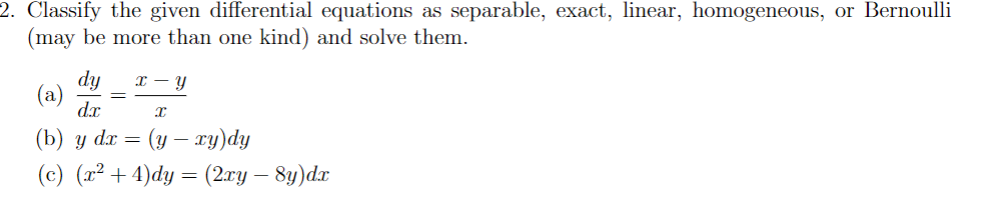 2. Classify the given differential equations as separable, exact, linear, homogeneous, or Bernoulli (may be more than one kind) and solve them.

(a) $\frac{dy}{dx} = \frac{x-y}{x}$

(b) $y\,dx = (y - xy)dy$

(c) $(x^2+4)dy = (2xy - 8y)dx$